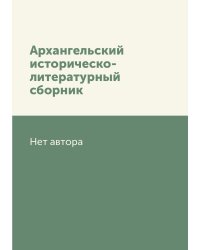 Архангельский историческо-литературный сборник

Нет автора